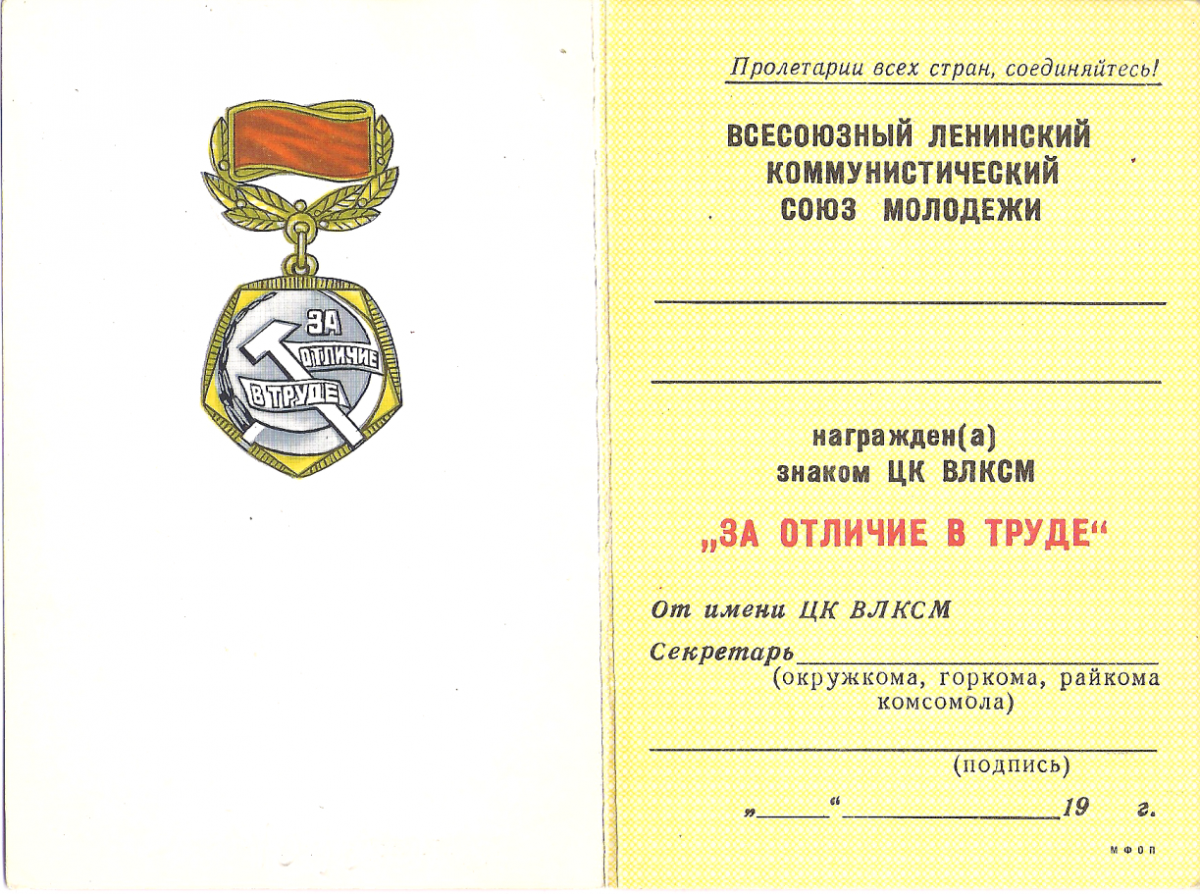 ЗА ОТЛИЧИЕ В ТРУДЕ

Пролетарии всех стран, соединяйтесь!

ВСЕСОЮЗНЫЙ ЛЕНИНСКИЙ КОММУНИСТИЧЕСКИЙ СОЮЗ МОЛОДЕЖИ

награжден(а) знаком ЦК ВЛКСМ

„ЗА ОТЛИЧИЕ В ТРУДЕ“

От имени ЦК ВЛКСМ

Секретарь
(окружкома, горкома, райкома комсомола)

(подпись)

„ “ 19 г.

МФОП